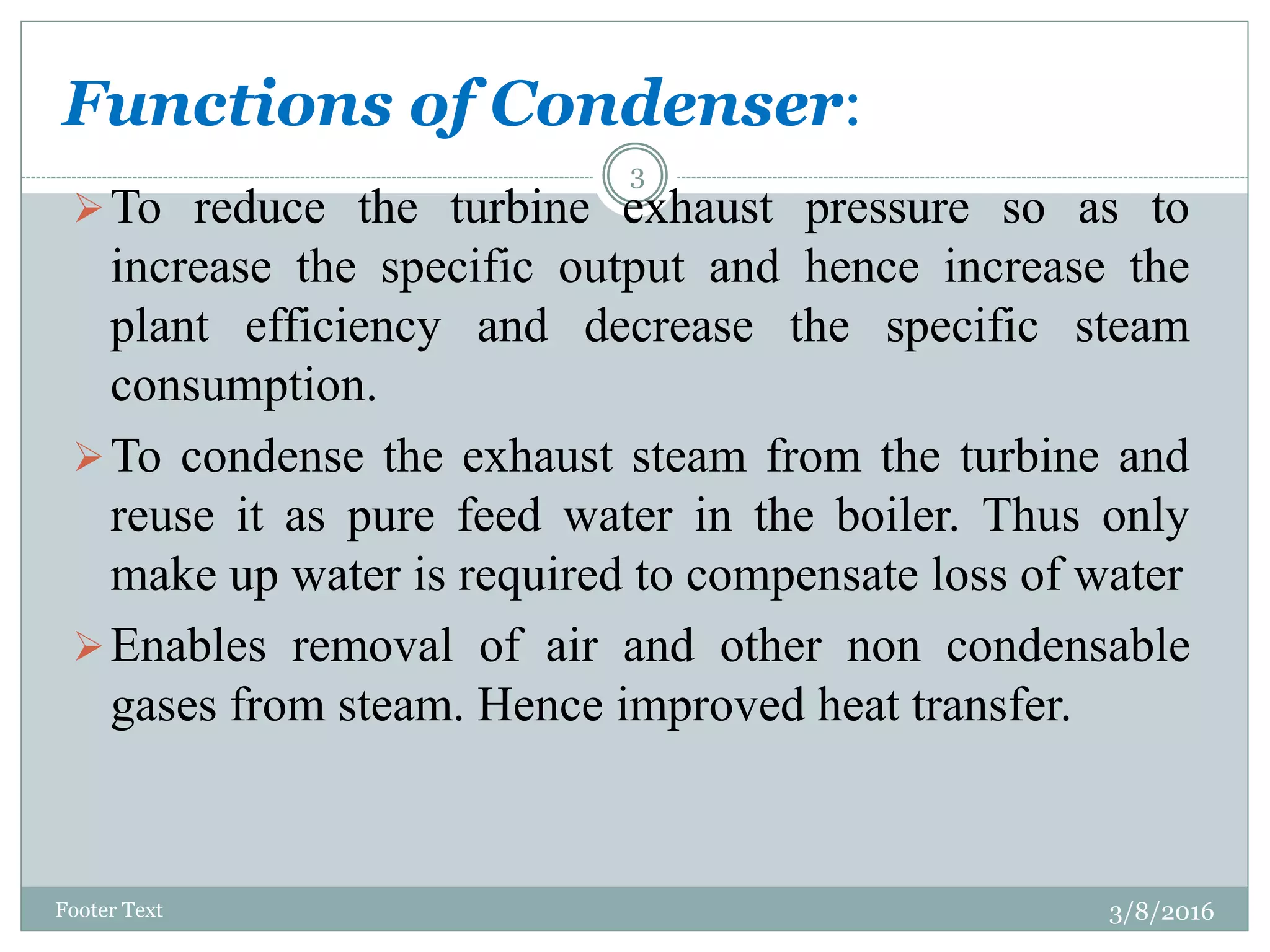 Functions of Condenser:

3

➢ To reduce the turbine exhaust pressure so as to increase the specific output and hence increase the plant efficiency and decrease the specific steam consumption.

➢ To condense the exhaust steam from the turbine and reuse it as pure feed water in the boiler. Thus only make up water is required to compensate loss of water

➢ Enables removal of air and other non condensable gases from steam. Hence improved heat transfer.

Footer Text

3/8/2016